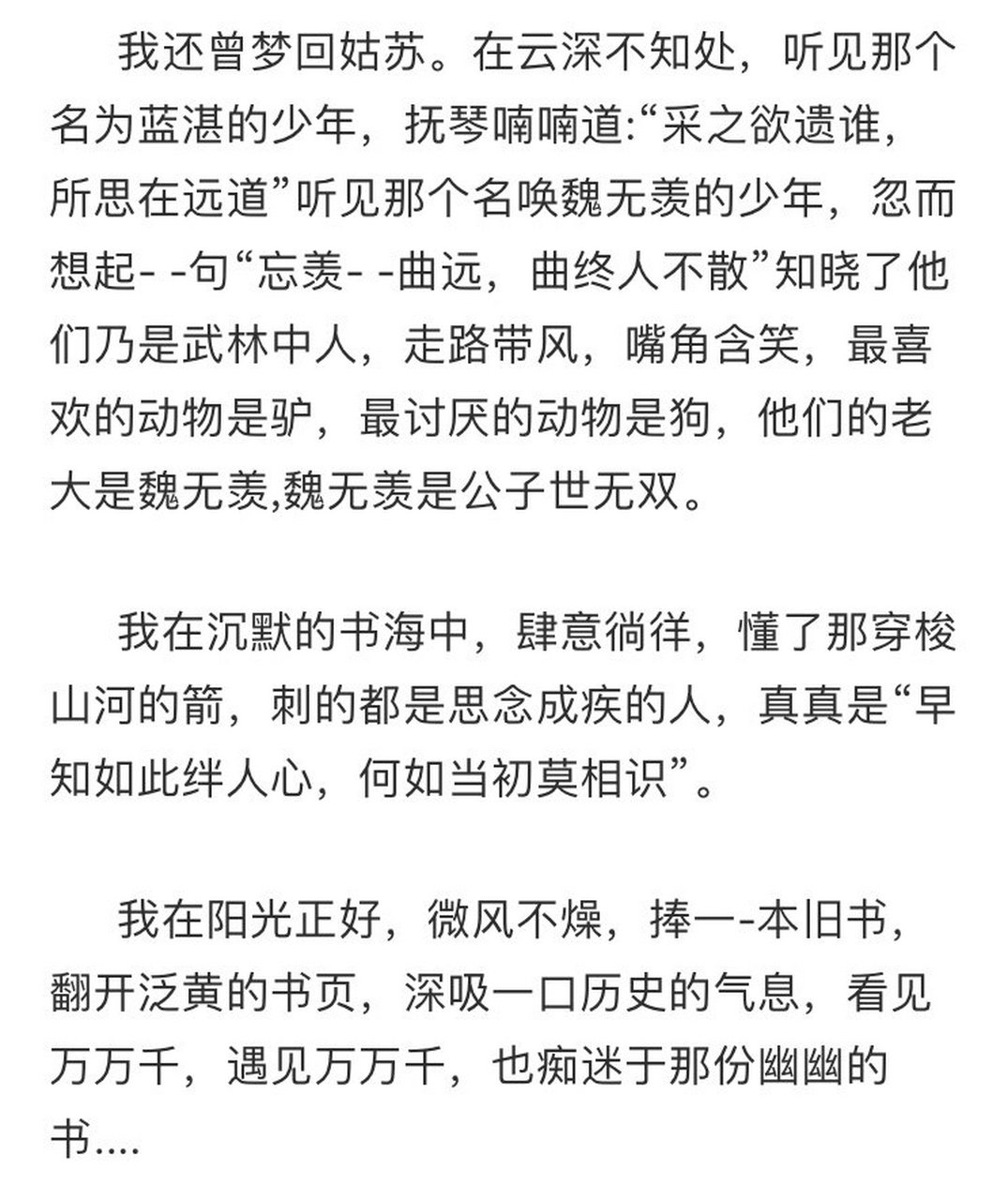 我还曾梦回姑苏。在云深不知处，听见那个名为蓝湛的少年，抚琴喃喃道:“采之欲遗谁，所思在远道”听见那个名唤魏无羡的少年，忽而想起- -句“忘羡- -曲远，曲终人不散”知晓了他们乃是武林中人，走路带风，嘴角含笑，最喜欢的动物是驴，最讨厌的动物是狗，他们的老大是魏无羡,魏无羡是公子世无双。

我在沉默的书海中，肆意徜徉，懂了那穿梭山河的箭，刺的都是思念成疾的人，真真是“早知如此绊人心，何如当初莫相识”。

我在阳光正好，微风不燥，捧一-本旧书，翻开泛黄的书页，深吸一口历史的气息，看见万万千，遇见万万千，也痴迷于那份幽幽的书....